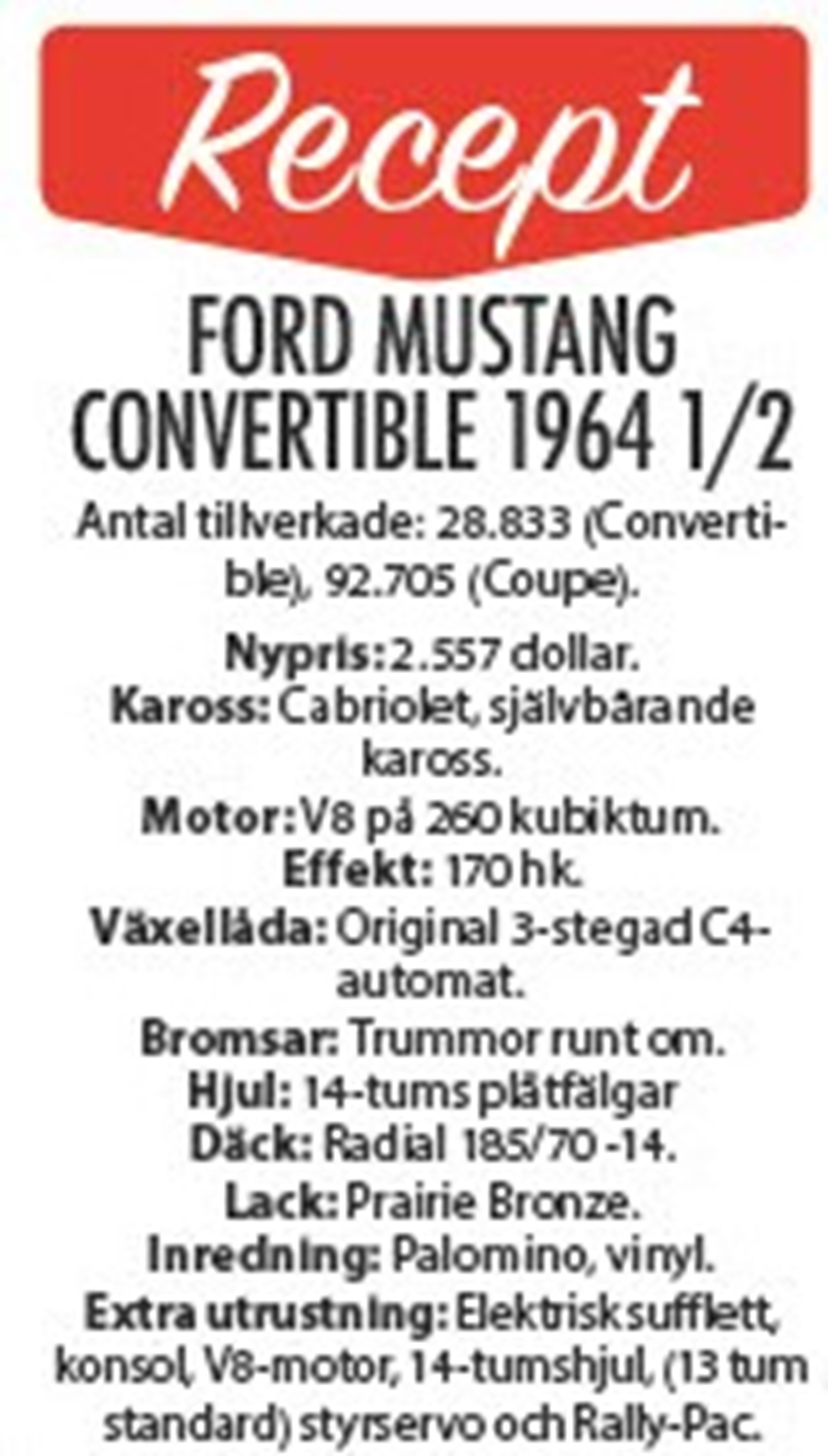 Recept

FORD MUSTANG CONVERTIBLE 1964 1/2

Antal tillverkade: 28.833 (Convertible), 92.705 (Coupe).

Nypris: 2.557 dollar.
Kaross: Cabriolet, självbärande kaross.
Motor: V8 på 260 kubiktum.
Effekt: 170 hk.
Växellåda: Original 3-stegad C4-automat.
Bromsar: Trummor runt om.
Hjul: 14-tums plåtfälgar
Däck: Radial 185/70 -14.
Lack: Prairie Bronze.
Inredning: Palomino, vinyl.
Extra utrustning: Elektrisk sufflett, konsol, V8-motor, 14-tumshjul, (13 tum standard) styrservo och Rally-Pac.